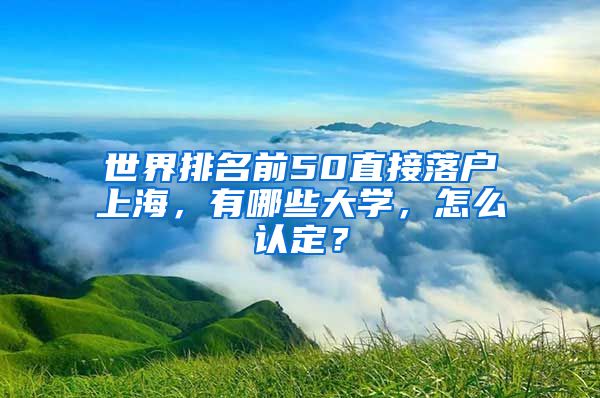 世界排名前50直接落户上海，有哪些大学，怎么认定？